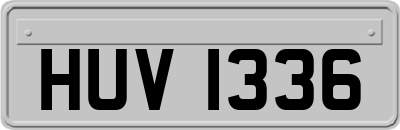 HUV 1336